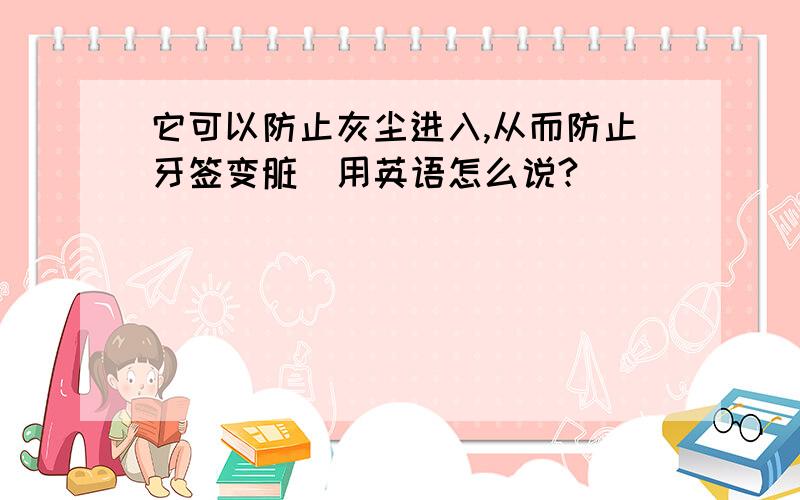 它可以防止灰尘进入,从而防止牙签变脏 用英语怎么说?